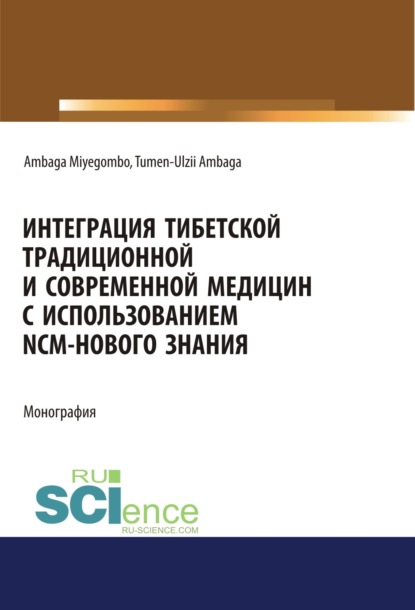 Ambaga Miyegombo, Tumen-Ulzii Ambaga

ИНТЕГРАЦИЯ ТИБЕТСКОЙ ТРАДИЦИОННОЙ И СОВРЕМЕННОЙ МЕДИЦИН С ИСПОЛЬЗОВАНИЕМ NCM-НОВОГО ЗНАНИЯ

Монография

RU SCIence
RU-SCIENCE.COM